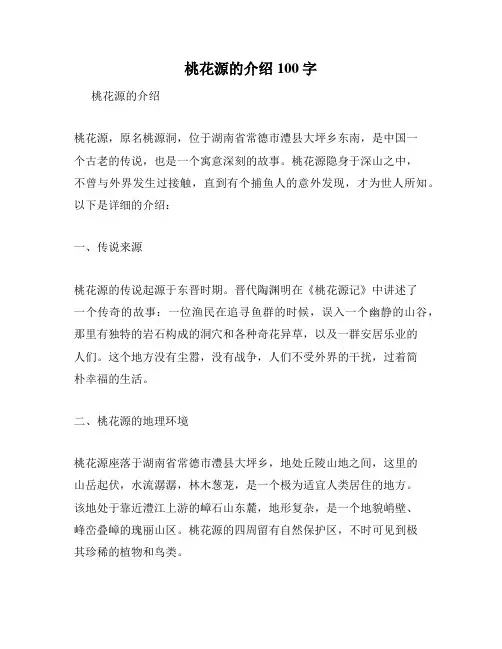 桃花源的介绍 100 字

桃花源的介绍

桃花源，原名桃源洞，位于湖南省常德市澧县大坪乡东南，是中国一个古老的传说，也是一个寓意深刻的故事。桃花源隐身于深山之中，不曾与外界发生过接触，直到有个捕鱼人的意外发现，才为世人所知。以下是详细的介绍：

一、传说来源

桃花源的传说起源于东晋时期。晋代陶渊明在《桃花源记》中讲述了一个传奇的故事：一位渔民在追寻鱼群的时候，误入一个幽静的山谷，那里有独特的岩石构成的洞穴和各种奇花异草，以及一群安居乐业的人们。这个地方没有尘嚣，没有战争，人们不受外界的干扰，过着简朴幸福的生活。

二、桃花源的地理环境

桃花源座落于湖南省常德市澧县大坪乡，地处丘陵山地之间，这里的山岳起伏，水流潺潺，林木葱茏，是一个极为适宜人类居住的地方。该地处于靠近澧江上游的嶂石山东麓，地形复杂，是一个地貌峭壁、峰峦叠嶂的瑰丽山区。桃花源的四周留有自然保护区，不时可见到极其珍稀的植物和鸟类。